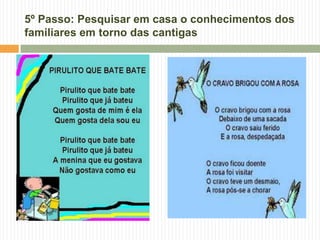 5º Passo: Pesquisar em casa o conhecimentos dos familiares em torno das cantigas

PIRULITO QUE BATE BATE

Pirulito que bate bate
Pirulito que já bateu
Quem gosta de mim é ela
Quem gosta dela sou eu

Pirulito que bate bate
Pirulito que já bateu
A menina que eu gostava
Não gostava como eu

O CRAVO BRIGOU COM A ROSA

O cravo brigou com a rosa
Debaixo de uma sacada
O cravo saiu ferido
E a rosa, despedaçada

O cravo ficou doente
A rosa foi visitar
O cravo teve um desmaio,
A rosa pôs-se a chorar